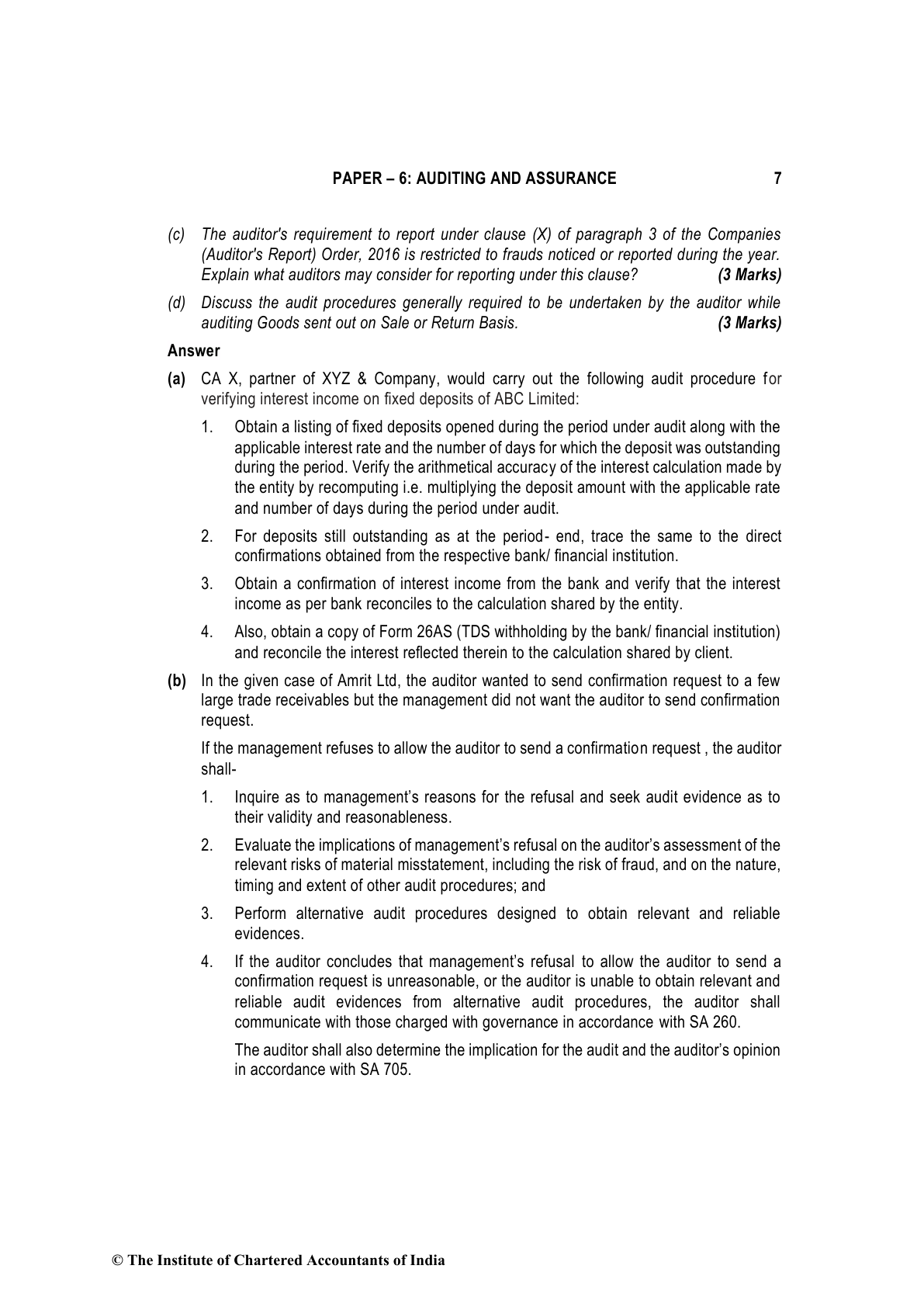 PAPER – 6: AUDITING AND ASSURANCE 7

(c) The auditor's requirement to report under clause (X) of paragraph 3 of the Companies (Auditor's Report) Order, 2016 is restricted to frauds noticed or reported during the year. Explain what auditors may consider for reporting under this clause? (3 Marks)

(d) Discuss the audit procedures generally required to be undertaken by the auditor while auditing Goods sent out on Sale or Return Basis. (3 Marks)

Answer

(a) CA X, partner of XYZ & Company, would carry out the following audit procedure for verifying interest income on fixed deposits of ABC Limited:

1. Obtain a listing of fixed deposits opened during the period under audit along with the applicable interest rate and the number of days for which the deposit was outstanding during the period. Verify the arithmetical accuracy of the interest calculation made by the entity by recomputing i.e. multiplying the deposit amount with the applicable rate and number of days during the period under audit.

2. For deposits still outstanding as at the period- end, trace the same to the direct confirmations obtained from the respective bank/ financial institution.

3. Obtain a confirmation of interest income from the bank and verify that the interest income as per bank reconciles to the calculation shared by the entity.

4. Also, obtain a copy of Form 26AS (TDS withholding by the bank/ financial institution) and reconcile the interest reflected therein to the calculation shared by client.

(b) In the given case of Amrit Ltd, the auditor wanted to send confirmation request to a few large trade receivables but the management did not want the auditor to send confirmation request.

If the management refuses to allow the auditor to send a confirmation request , the auditor shall-

1. Inquire as to management's reasons for the refusal and seek audit evidence as to their validity and reasonableness.

2. Evaluate the implications of management's refusal on the auditor's assessment of the relevant risks of material misstatement, including the risk of fraud, and on the nature, timing and extent of other audit procedures; and

3. Perform alternative audit procedures designed to obtain relevant and reliable evidences.

4. If the auditor concludes that management's refusal to allow the auditor to send a confirmation request is unreasonable, or the auditor is unable to obtain relevant and reliable audit evidences from alternative audit procedures, the auditor shall communicate with those charged with governance in accordance with SA 260.

The auditor shall also determine the implication for the audit and the auditor's opinion in accordance with SA 705.

© The Institute of Chartered Accountants of India